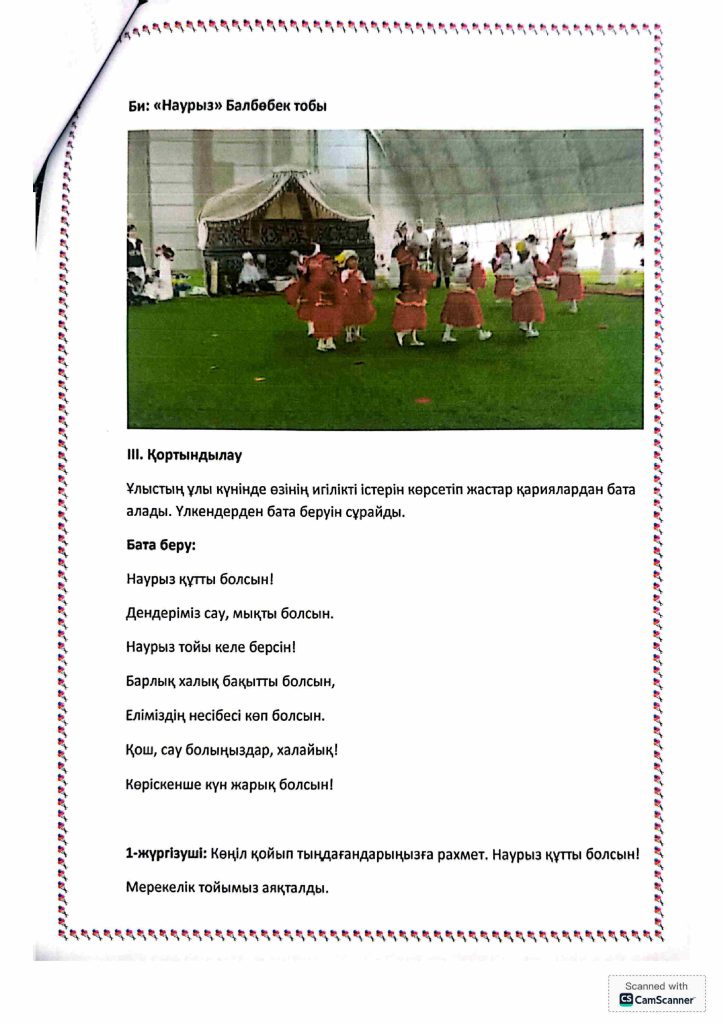 Би: «Наурыз» Балбөбек тобы

III. Қортындылау

Ұлыстың ұлы күнінде өзінің игілікті істерін көрсетіп жастар қариялардан бата алады. Үлкендерден бата беруін сұрайды.

Бата беру:

Наурыз құтты болсын!

Дендеріміз сау, мықты болсын.

Наурыз тойы келе берсін!

Барлық халық бақытты болсын,

Еліміздің несібесі көп болсын.

Қош, сау болыңыздар, халайық!

Көріскенше күн жарық болсын!

1-жүргізуші: Көңіл қойып тыңдағандарыңызға рахмет. Наурыз құтты болсын!

Мерекелік тойымыз аяқталды.

Scanned with
CamScanner